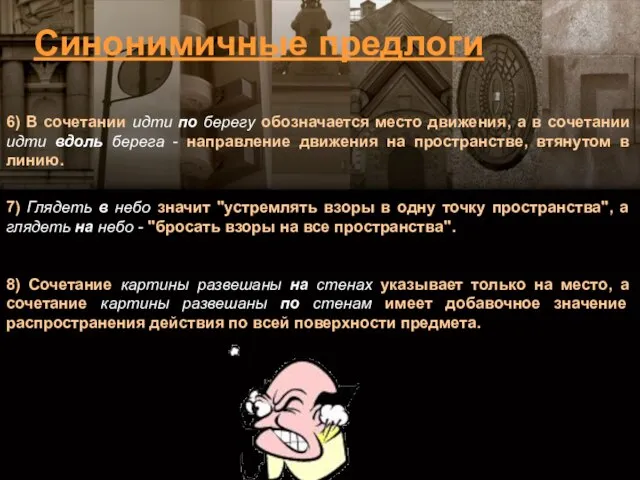 Синонимичные предлоги

6) В сочетании идти по берегу обозначается место движения, а в сочетании идти вдоль берега - направление движения на пространстве, втянутом в линию.

7) Глядеть в небо значит "устремлять взоры в одну точку пространства", а глядеть на небо - "бросать взоры на все пространства".

8) Сочетание картины развешаны на стенах указывает только на место, а сочетание картины развешаны по стенам имеет добавочное значение распространения действия по всей поверхности предмета.